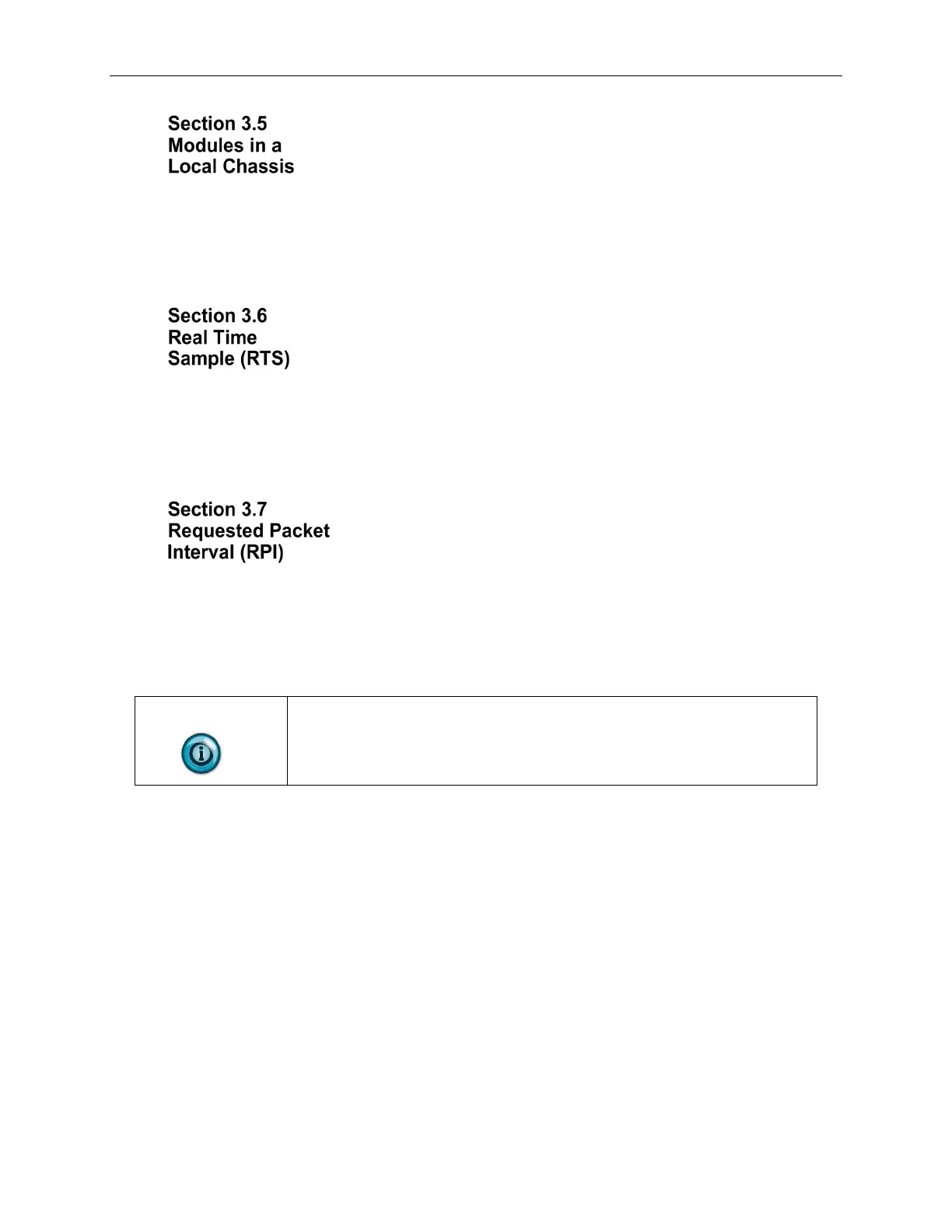 Section 3.5
Modules in a
Local Chassis

Section 3.6
Real Time
Sample (RTS)

Section 3.7
Requested Packet
Interval (RPI)